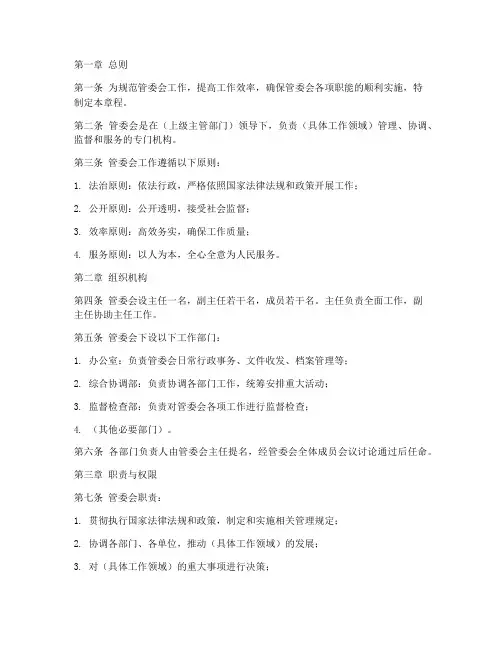 第一章 总则

第一条 为规范管委会工作，提高工作效率，确保管委会各项职能的顺利实施，特制定本章程。

第二条 管委会是在（上级主管部门）领导下，负责（具体工作领域）管理、协调、监督和服务的专门机构。

第三条 管委会工作遵循以下原则：

1. 法治原则：依法行政，严格依照国家法律法规和政策开展工作；

2. 公开原则：公开透明，接受社会监督；

3. 效率原则：高效务实，确保工作质量；

4. 服务原则：以人为本，全心全意为人民服务。

第二章 组织机构

第四条 管委会设主任一名，副主任若干名，成员若干名。主任负责全面工作，副主任协助主任工作。

第五条 管委会下设以下工作部门：

1. 办公室：负责管委会日常行政事务、文件收发、档案管理等；

2. 综合协调部：负责协调各部门工作，统筹安排重大活动；

3. 监督检查部：负责对管委会各项工作进行监督检查；

4. （其他必要部门）。

第六条 各部门负责人由管委会主任提名，经管委会全体成员会议讨论通过后任命。

第三章 职责与权限

第七条 管委会职责：

1. 贯彻执行国家法律法规和政策，制定和实施相关管理规定；

2. 协调各部门、各单位，推动（具体工作领域）的发展；

3. 对（具体工作领域）的重大事项进行决策；